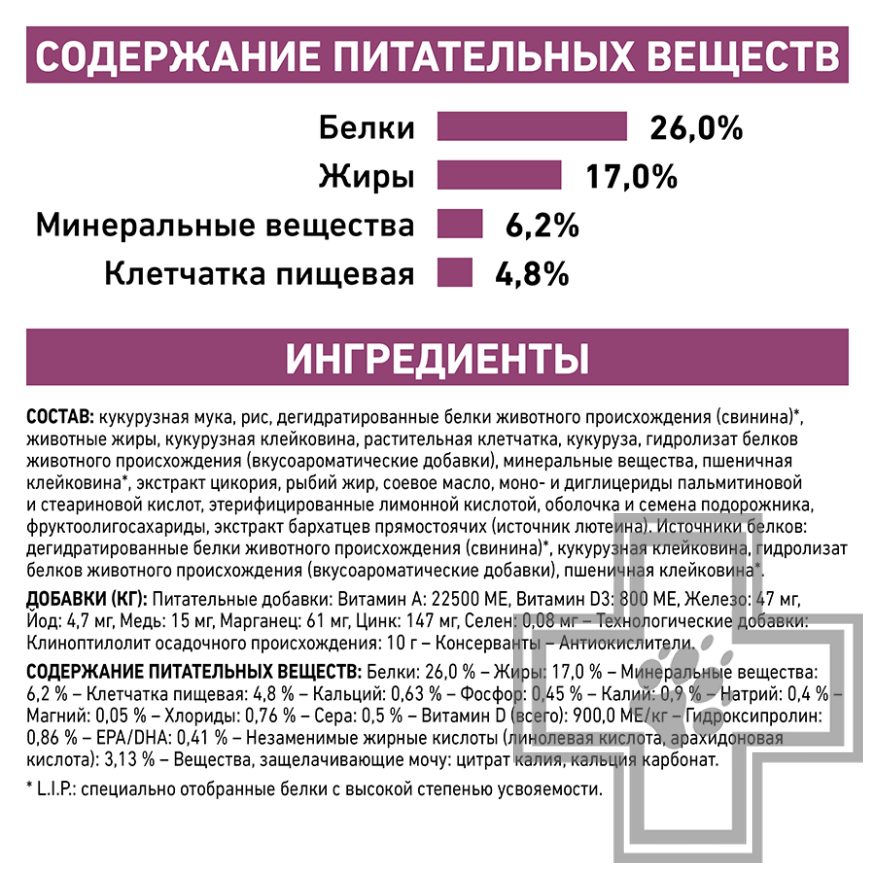 СОДЕРЖАНИЕ ПИТАТЕЛЬНЫХ ВЕЩЕСТВ

Белки 26,0%
Жиры 17,0%
Минеральные вещества 6,2%
Клетчатка пищевая 4,8%

ИНГРЕДИЕНТЫ

СОСТАВ: кукурузная мука, рис, дегидратированные белки животного происхождения (свинина)*, животные жиры, кукурузная клейковина, растительная клетчатка, кукуруза, гидролизат белков животного происхождения (вкусоароматические добавки), минеральные вещества, пшеничная клейковина*, экстракт цикория, рыбий жир, соевое масло, моно- и диглицериды пальмитиновой и стеариновой кислот, этерифицированные лимонной кислотой, оболочка и семена подорожника, фруктоолигосахариды, экстракт бархатцев прямостоячих (источник лютеина). Источники белков: дегидратированные белки животного происхождения (свинина)*, кукурузная клейковина, гидролизат белков животного происхождения (вкусоароматические добавки), пшеничная клейковина*.

ДОБАВКИ (КГ): Питательные добавки: Витамин А: 22500 МЕ, Витамин D3: 800 МЕ, Железо: 47 мг, Йод: 4,7 мг, Медь: 15 мг, Марганец: 61 мг, Цинк: 147 мг, Селен: 0,08 мг – Технологические добавки: Клиноптилолит осадочного происхождения: 10 г – Консерванты – Антиокислители.

СОДЕРЖАНИЕ ПИТАТЕЛЬНЫХ ВЕЩЕСТВ: Белки: 26,0 % – Жиры: 17,0 % – Минеральные вещества: 6,2 % – Клетчатка пищевая: 4,8 % – Кальций: 0,63 % – Фосфор: 0,45 % – Калий: 0,9 % – Натрий: 0,4 % – Магний: 0,05 % – Хлориды: 0,76 % – Сера: 0,5 % – Витамин D (всего): 900,0 МЕ/кг – Гидроксипролин: 0,86 % – EPA/DHA: 0,41 % – Незаменимые жирные кислоты (линолевая кислота, арахидоновая кислота): 3,13 % – Вещества, защелачивающие мочу: цитрат калия, кальция карбонат.

* L.I.P.: специально отобранные белки с высокой степенью усвояемости.